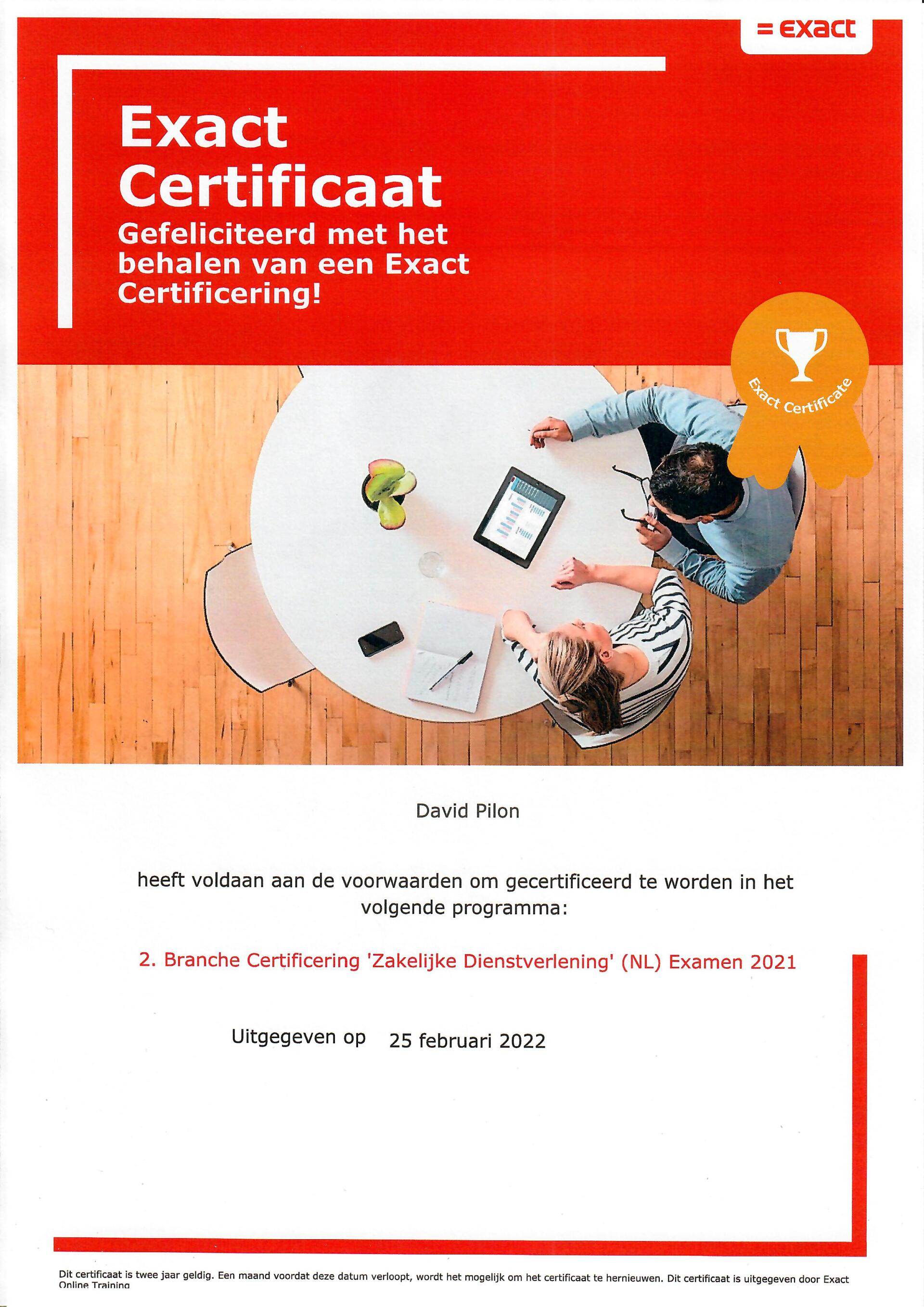 = exact

Exact Certificaat

Gefeliciteerd met het behalen van een Exact Certificering!

Exact Certificate

David Pilon

heeft voldaan aan de voorwaarden om gecertificeerd te worden in het volgende programma:

2. Branche Certificering 'Zakelijke Dienstverlening' (NL) Examen 2021

Uitgegeven op 25 februari 2022

Dit certificaat is twee jaar geldig. Een maand voordat deze datum verloopt, wordt het mogelijk om het certificaat te hernieuwen. Dit certificaat is uitgegeven door Exact Online Training